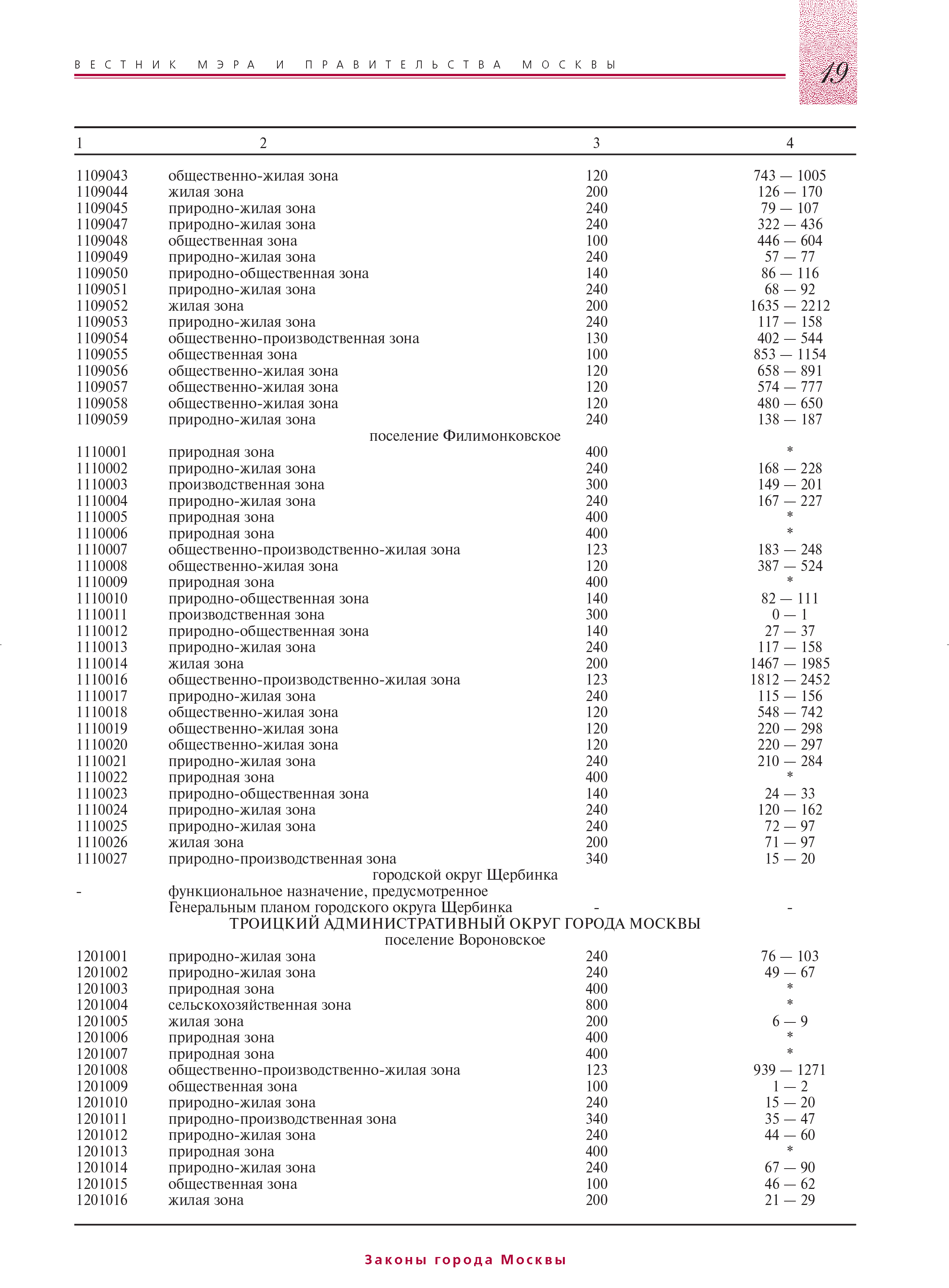 ВЕСТНИК МЭРА И ПРАВИТЕЛЬСТВА МОСКВЫ

19

| 1 | 2 | 3 | 4 |
|---|---|---|---|
| 1109043 | общественно-жилая зона | 120 | 743 — 1005 |
| 1109044 | жилая зона | 200 | 126 — 170 |
| 1109045 | природно-жилая зона | 240 | 79 — 107 |
| 1109047 | природно-жилая зона | 240 | 322 — 436 |
| 1109048 | общественная зона | 100 | 446 — 604 |
| 1109049 | природно-жилая зона | 240 | 57 — 77 |
| 1109050 | природно-общественная зона | 140 | 86 — 116 |
| 1109051 | природно-жилая зона | 240 | 68 — 92 |
| 1109052 | жилая зона | 200 | 1635 — 2212 |
| 1109053 | природно-жилая зона | 240 | 117 — 158 |
| 1109054 | общественно-производственная зона | 130 | 402 — 544 |
| 1109055 | общественная зона | 100 | 853 — 1154 |
| 1109056 | общественно-жилая зона | 120 | 658 — 891 |
| 1109057 | общественно-жилая зона | 120 | 574 — 777 |
| 1109058 | общественно-жилая зона | 120 | 480 — 650 |
| 1109059 | природно-жилая зона | 240 | 138 — 187 |
| | поселение Филимонковское | | |
| 1110001 | природная зона | 400 | * |
| 1110002 | природно-жилая зона | 240 | 168 — 228 |
| 1110003 | производственная зона | 300 | 149 — 201 |
| 1110004 | природно-жилая зона | 240 | 167 — 227 |
| 1110005 | природная зона | 400 | * |
| 1110006 | природная зона | 400 | * |
| 1110007 | общественно-производственно-жилая зона | 123 | 183 — 248 |
| 1110008 | общественно-жилая зона | 120 | 387 — 524 |
| 1110009 | природная зона | 400 | * |
| 1110010 | природно-общественная зона | 140 | 82 — 111 |
| 1110011 | производственная зона | 300 | 0 — 1 |
| 1110012 | природно-общественная зона | 140 | 27 — 37 |
| 1110013 | природно-жилая зона | 240 | 117 — 158 |
| 1110014 | жилая зона | 200 | 1467 — 1985 |
| 1110016 | общественно-производственно-жилая зона | 123 | 1812 — 2452 |
| 1110017 | природно-жилая зона | 240 | 115 — 156 |
| 1110018 | общественно-жилая зона | 120 | 548 — 742 |
| 1110019 | общественно-жилая зона | 120 | 220 — 298 |
| 1110020 | общественно-жилая зона | 120 | 220 — 297 |
| 1110021 | природно-жилая зона | 240 | 210 — 284 |
| 1110022 | природная зона | 400 | * |
| 1110023 | природно-общественная зона | 140 | 24 — 33 |
| 1110024 | природно-жилая зона | 240 | 120 — 162 |
| 1110025 | природно-жилая зона | 240 | 72 — 97 |
| 1110026 | жилая зона | 200 | 71 — 97 |
| 1110027 | природно-производственная зона | 340 | 15 — 20 |
| | городской округ Щербинка | | |
| - | функциональное назначение, предусмотренное Генеральным планом городского округа Щербинка | - | - |
| | ТРОИЦКИЙ АДМИНИСТРАТИВНЫЙ ОКРУГ ГОРОДА МОСКВЫ | | |
| | поселение Вороновское | | |
| 1201001 | природно-жилая зона | 240 | 76 — 103 |
| 1201002 | природно-жилая зона | 240 | 49 — 67 |
| 1201003 | природная зона | 400 | * |
| 1201004 | сельскохозяйственная зона | 800 | * |
| 1201005 | жилая зона | 200 | 6 — 9 |
| 1201006 | природная зона | 400 | * |
| 1201007 | природная зона | 400 | * |
| 1201008 | общественно-производственно-жилая зона | 123 | 939 — 1271 |
| 1201009 | общественная зона | 100 | 1 — 2 |
| 1201010 | природно-жилая зона | 240 | 15 — 20 |
| 1201011 | природно-производственная зона | 340 | 35 — 47 |
| 1201012 | природно-жилая зона | 240 | 44 — 60 |
| 1201013 | природная зона | 400 | * |
| 1201014 | природно-жилая зона | 240 | 67 — 90 |
| 1201015 | общественная зона | 100 | 46 — 62 |
| 1201016 | жилая зона | 200 | 21 — 29 |

Законы города Москвы